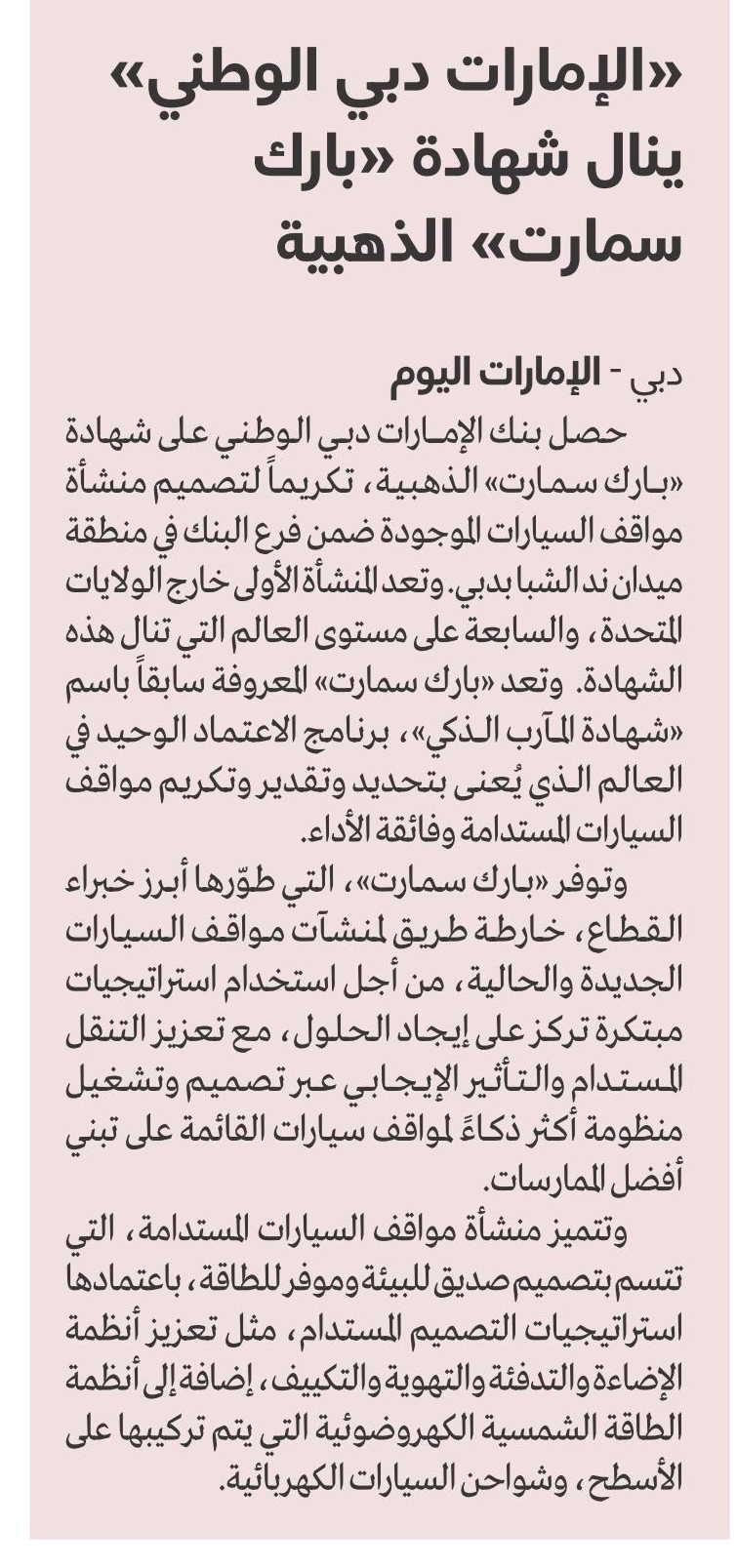 «الإمارات دبي الوطني» ينال شهادة «بارك سمارت» الذهبية

دبي - الإمارات اليوم

حصل بنك الإمارات دبي الوطني على شهادة «بارك سمارت» الذهبية، تكريماً لتصميم منشأة مواقف السيارات الموجودة ضمن فرع البنك في منطقة ميدان ند الشبا بدبي. وتعد المنشأة الأولى خارج الولايات المتحدة، والسابعة على مستوى العالم التي تنال هذه الشهادة. وتعد «بارك سمارت» المعروفة سابقاً باسم «شهادة المآرب الذكي»، برنامج الاعتماد الوحيد في العالم الذي يُعنى بتحديد وتقدير وتكريم مواقف السيارات المستدامة وفائقة الأداء.

وتوفر «بارك سمارت»، التي طوّرها أبرز خبراء القطاع، خارطة طريق لمنشآت مواقف السيارات الجديدة والحالية، من أجل استخدام استراتيجيات مبتكرة تركز على إيجاد الحلول، مع تعزيز التنقل المستدام والتأثير الإيجابي عبر تصميم وتشغيل منظومة أكثر ذكاءً لمواقف سيارات القائمة على تبني أفضل الممارسات.

وتتميز منشأة مواقف السيارات المستدامة، التي تتسم بتصميم صديق للبيئة وموفر للطاقة، باعتمادها استراتيجيات التصميم المستدام، مثل تعزيز أنظمة الإضاءة والتدفئة والتهوية والتكييف، إضافة إلى أنظمة الطاقة الشمسية الكهروضوئية التي يتم تركيبها على الأسطح، وشواحن السيارات الكهربائية.